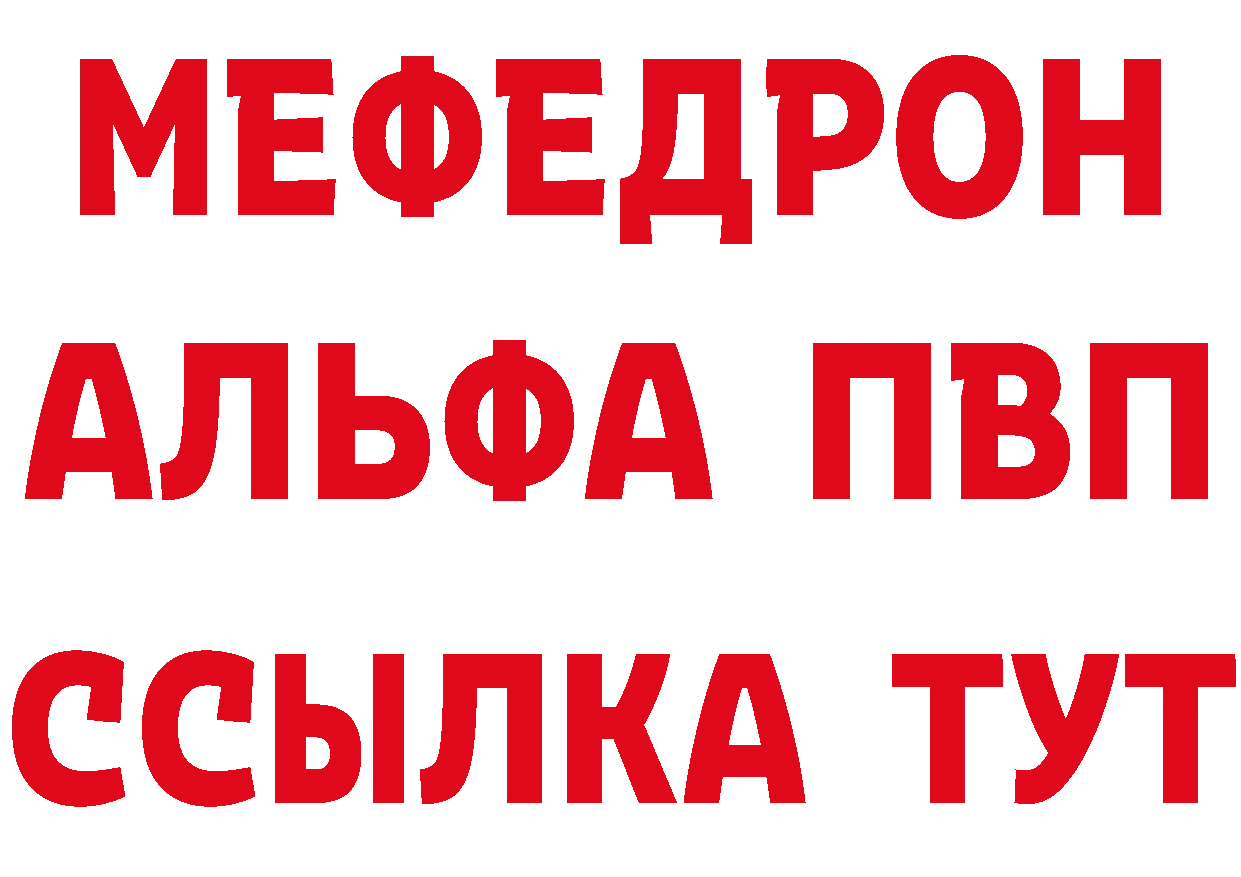 МЕФЕДРОН
АЛЬФА ПВП
ССЫЛКА ТУТ